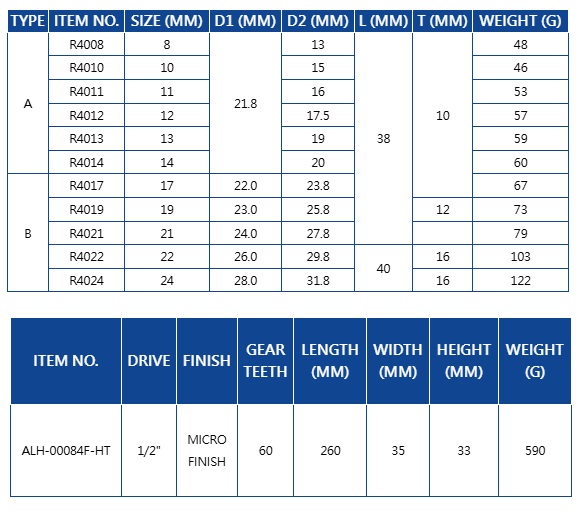 | TYPE | ITEM NO. | SIZE (MM) | D1 (MM) | D2 (MM) | L (MM) | T (MM) | WEIGHT (G) |
|---|---|---|---|---|---|---|---|
| A | R4008 | 8 | 21.8 | 13 | 38 | 10 | 48 |
| | R4010 | 10 | | 15 | | | 46 |
| | R4011 | 11 | | 16 | | | 53 |
| | R4012 | 12 | | 17.5 | | | 57 |
| | R4013 | 13 | | 19 | | | 59 |
| | R4014 | 14 | | 20 | | | 60 |
| B | R4017 | 17 | 22.0 | 23.8 | | | 67 |
| | R4019 | 19 | 23.0 | 25.8 | | 12 | 73 |
| | R4021 | 21 | 24.0 | 27.8 | | | 79 |
| | R4022 | 22 | 26.0 | 29.8 | 40 | 16 | 103 |
| | R4024 | 24 | 28.0 | 31.8 | | 16 | 122 |

| ITEM NO. | DRIVE | FINISH | GEAR TEETH | LENGTH (MM) | WIDTH (MM) | HEIGHT (MM) | WEIGHT (G) |
|---|---|---|---|---|---|---|---|
| ALH-00084F-HT | 1/2" | MICRO FINISH | 60 | 260 | 35 | 33 | 590 |